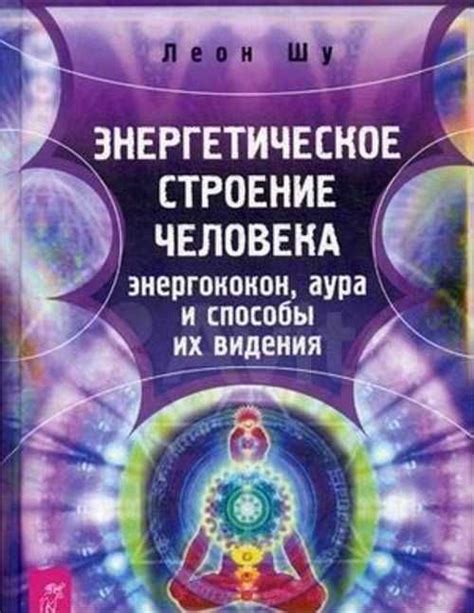 Леон Шу

ЭНЕРГЕТИЧЕСКОЕ СТРОЕНИЕ ЧЕЛОВЕКА

энергококон, аура и способы их видения